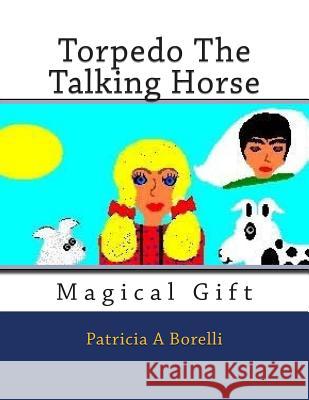 Torpedo The Talking Horse

Magical Gift

Patricia A Borelli

Kraina Książek